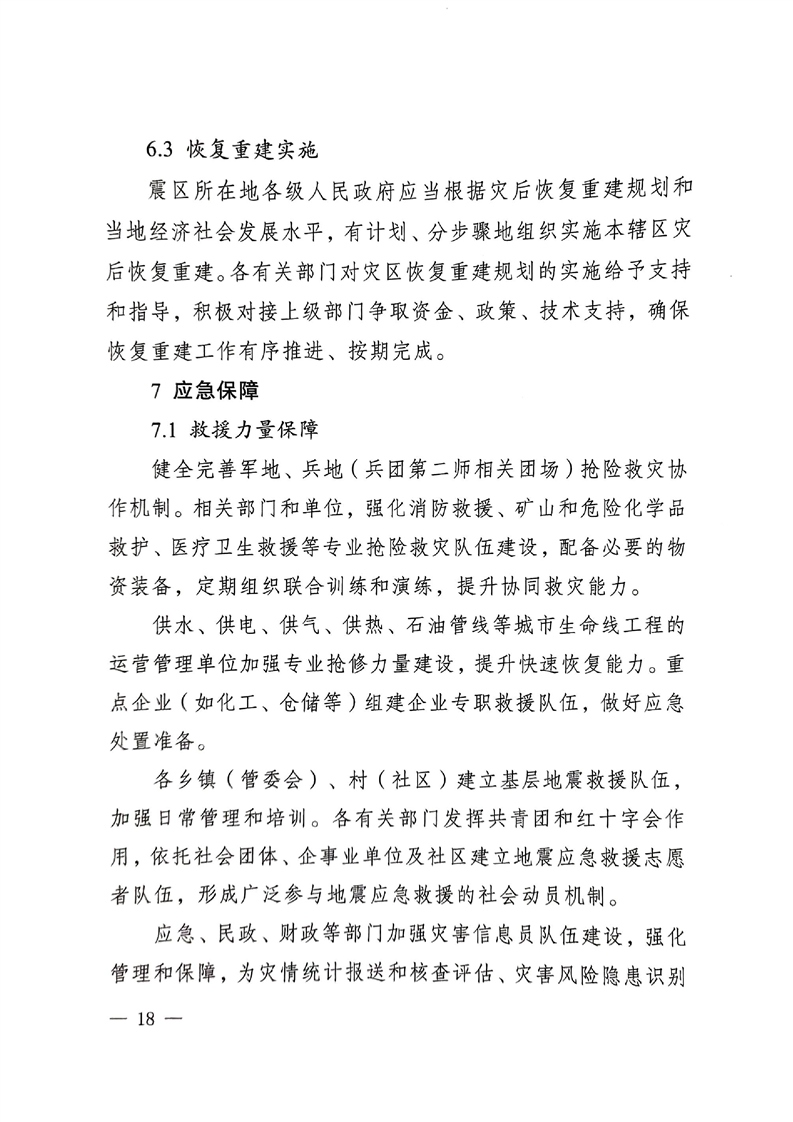 6.3 恢复重建实施

震区所在地各级人民政府应当根据灾后恢复重建规划和当地经济社会发展水平，有计划、分步骤地组织实施本辖区灾后恢复重建。各有关部门对灾区恢复重建规划的实施给予支持和指导，积极对接上级部门争取资金、政策、技术支持，确保恢复重建工作有序推进、按期完成。

7 应急保障

7.1 救援力量保障

健全完善军地、兵地（兵团第二师相关团场）抢险救灾协作机制。相关部门和单位，强化消防救援、矿山和危险化学品救护、医疗卫生救援等专业抢险救灾队伍建设，配备必要的物资装备，定期组织联合训练和演练，提升协同救灾能力。

供水、供电、供气、供热、石油管线等城市生命线工程的运营管理单位加强专业抢修力量建设，提升快速恢复能力。重点企业（如化工、仓储等）组建企业专职救援队伍，做好应急处置准备。

各乡镇（管委会）、村（社区）建立基层地震救援队伍，加强日常管理和培训。各有关部门发挥共青团和红十字会作用，依托社会团体、企事业单位及社区建立地震应急救援志愿者队伍，形成广泛参与地震应急救援的社会动员机制。

应急、民政、财政等部门加强灾害信息员队伍建设，强化管理和保障，为灾情统计报送和核查评估、灾害风险隐患识别

— 18 —